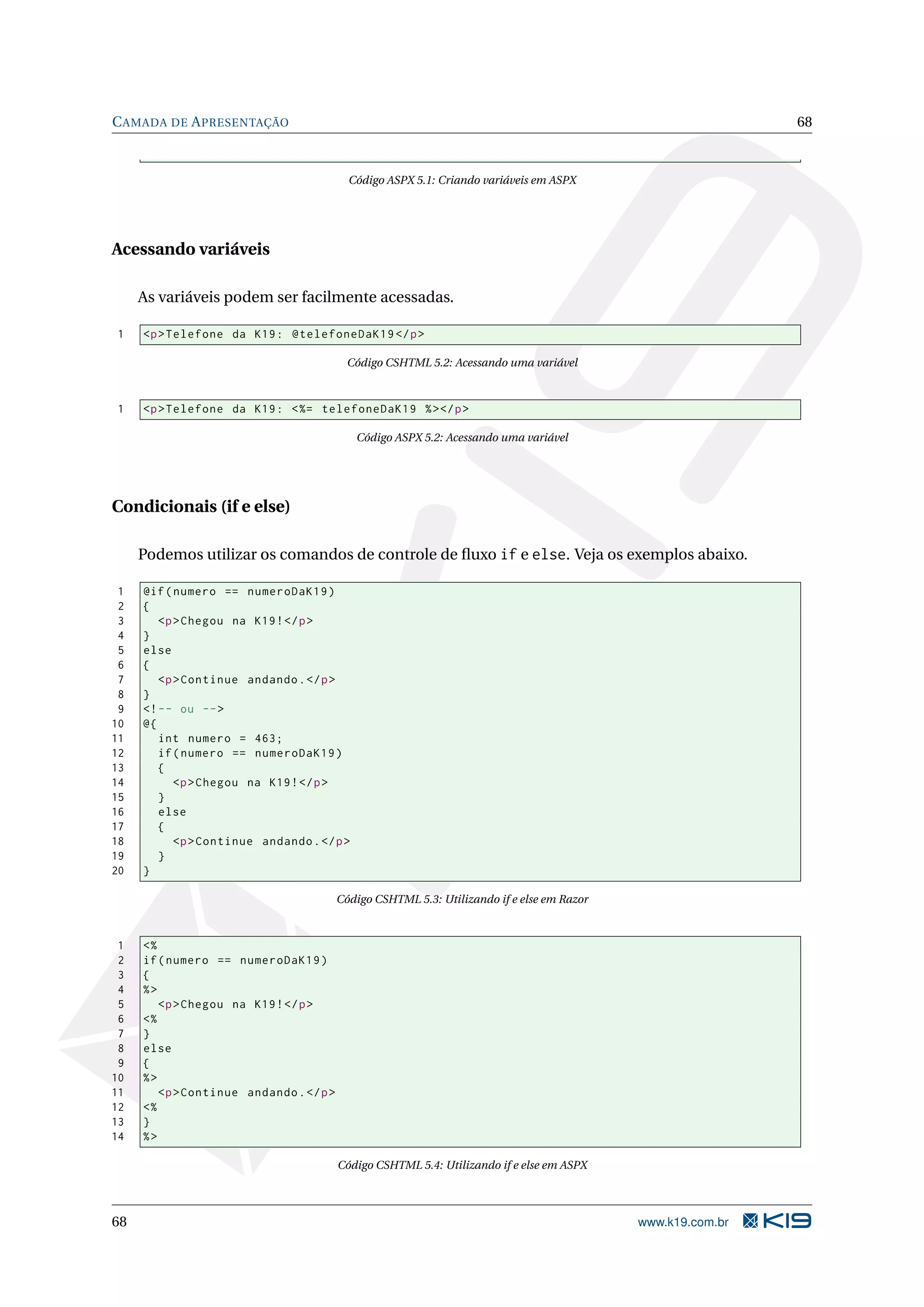 CAMADA DE APRESENTAÇÃO 68

Código ASPX 5.1: Criando variáveis em ASPX

Acessando variáveis

As variáveis podem ser facilmente acessadas.

1 <p>Telefone da K19: @telefoneDaK19</p>

Código CSHTML 5.2: Acessando uma variável

1 <p>Telefone da K19: <%= telefoneDaK19 %></p>

Código ASPX 5.2: Acessando uma variável

Condicionais (if e else)

Podemos utilizar os comandos de controle de fluxo if e else. Veja os exemplos abaixo.

1 @if(numero == numeroDaK19)
2 {
3 <p>Chegou na K19!</p>
4 }
5 else
6 {
7 <p>Continue andando.</p>
8 }
9 <!-- ou -->
10 @{
11 int numero = 463;
12 if(numero == numeroDaK19)
13 {
14 <p>Chegou na K19!</p>
15 }
16 else
17 {
18 <p>Continue andando.</p>
19 }
20 }

Código CSHTML 5.3: Utilizando if e else em Razor

1 <%
2 if(numero == numeroDaK19)
3 {
4 %>
5 <p>Chegou na K19!</p>
6 <%
7 }
8 else
9 {
10 %>
11 <p>Continue andando.</p>
12 <%
13 }
14 %>

Código CSHTML 5.4: Utilizando if e else em ASPX

68 www.k19.com.br K19